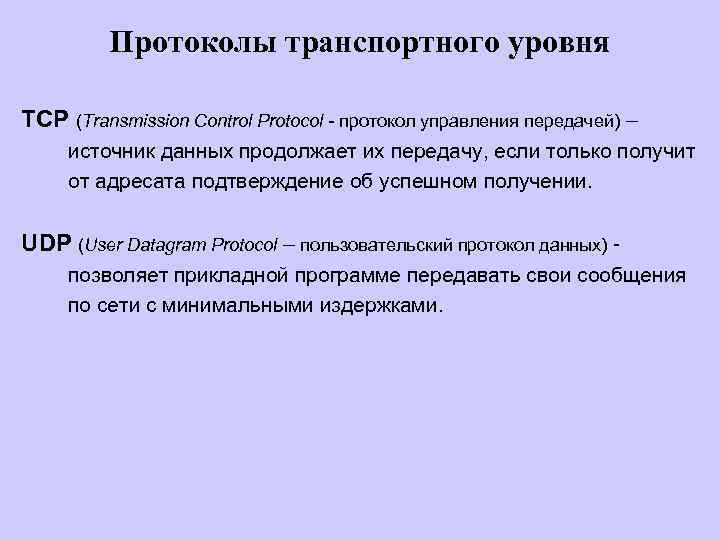 Протоколы транспортного уровня

TCP (Transmission Control Protocol - протокол управления передачей) – источник данных продолжает их передачу, если только получит от адресата подтверждение об успешном получении.

UDP (User Datagram Protocol – пользовательский протокол данных) - позволяет прикладной программе передавать свои сообщения по сети с минимальными издержками.